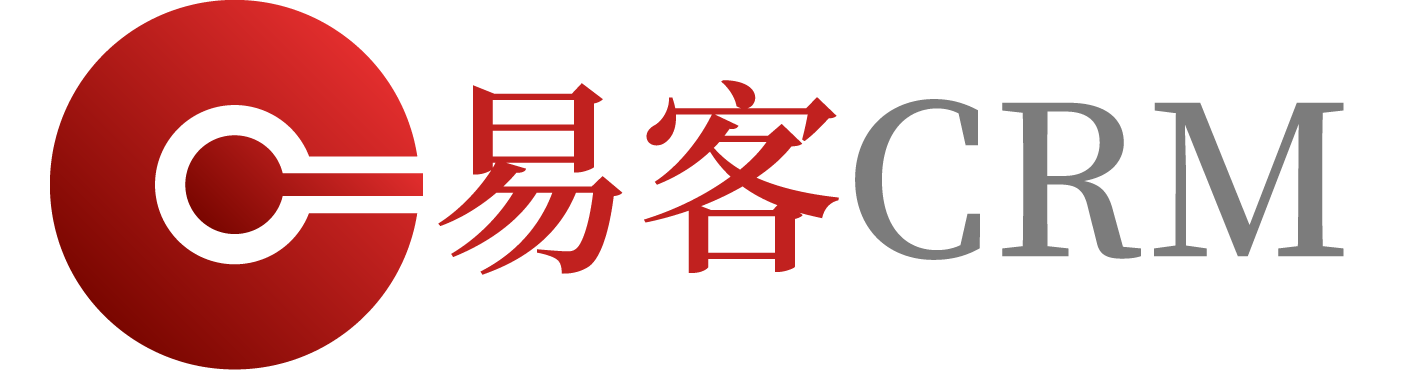 易客CRM